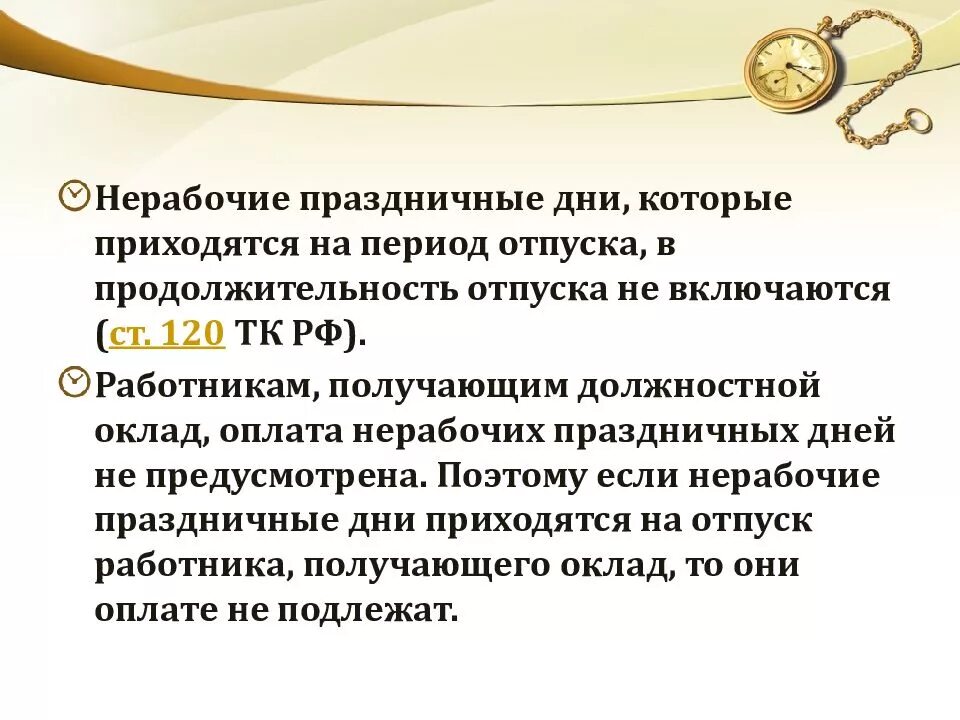 Нерабочие праздничные дни, которые приходятся на период отпуска, в продолжительность отпуска не включаются (ст. 120 ТК РФ).

Работникам, получающим должностной оклад, оплата нерабочих праздничных дней не предусмотрена. Поэтому если нерабочие праздничные дни приходятся на отпуск работника, получающего оклад, то они оплате не подлежат.